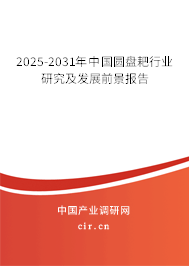 2025-2031年中国圆盘耙行业研究及发展前景报告

中国产业调研网

cir.cn